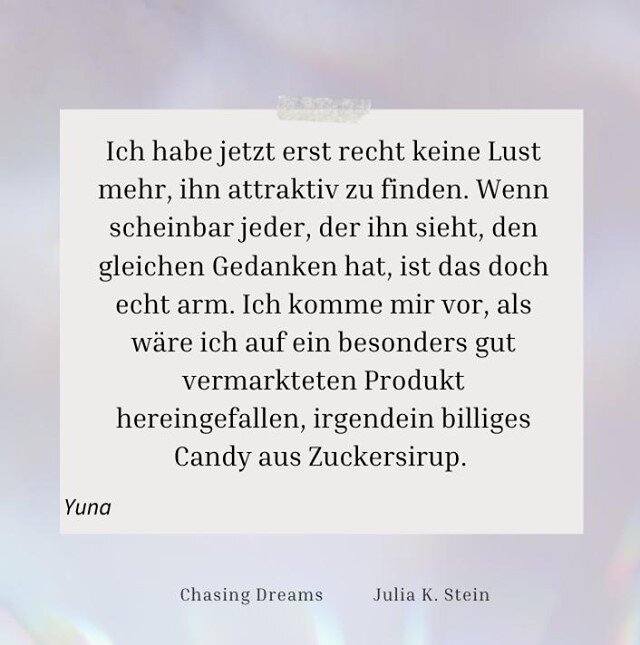 Ich habe jetzt erst recht keine Lust mehr, ihn attraktiv zu finden. Wenn scheinbar jeder, der ihn sieht, den gleichen Gedanken hat, ist das doch echt arm. Ich komme mir vor, als wäre ich auf ein besonders gut vermarkteten Produkt hereingefallen, irgendein billiges Candy aus Zuckersirup.

Yuna

Chasing Dreams Julia K. Stein